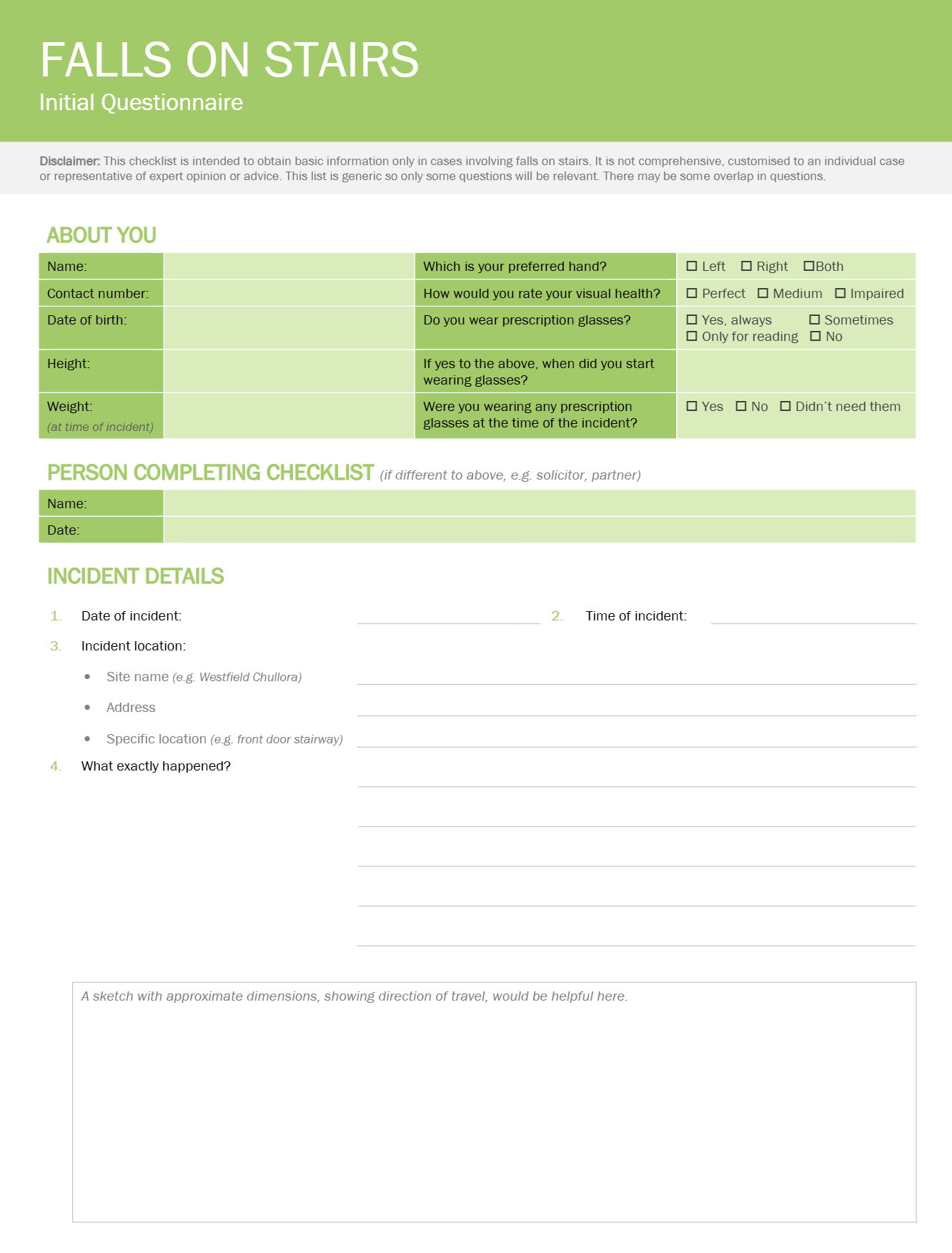 FALLS ON STAIRS
Initial Questionnaire

Disclaimer: This checklist is intended to obtain basic information only in cases involving falls on stairs. It is not comprehensive, customised to an individual case or representative of expert opinion or advice. This list is generic so only some questions will be relevant. There may be some overlap in questions.

ABOUT YOU

| Name: | | Which is your preferred hand? | ☐ Left ☐ Right ☐Both |
|---|---|---|---|
| Contact number: | | How would you rate your visual health? | ☐ Perfect ☐ Medium ☐ Impaired |
| Date of birth: | | Do you wear prescription glasses? | ☐ Yes, always ☐ Sometimes ☐ Only for reading ☐ No |
| Height: | | If yes to the above, when did you start wearing glasses? | |
| Weight: (at time of incident) | | Were you wearing any prescription glasses at the time of the incident? | ☐ Yes ☐ No ☐ Didn't need them |

PERSON COMPLETING CHECKLIST (if different to above, e.g. solicitor, partner)

| Name: | |
|---|---|
| Date: | |

INCIDENT DETAILS

1. Date of incident:
2. Time of incident:
3. Incident location:
• Site name (e.g. Westfield Chullora)
• Address
• Specific location (e.g. front door stairway)
4. What exactly happened?

A sketch with approximate dimensions, showing direction of travel, would be helpful here.